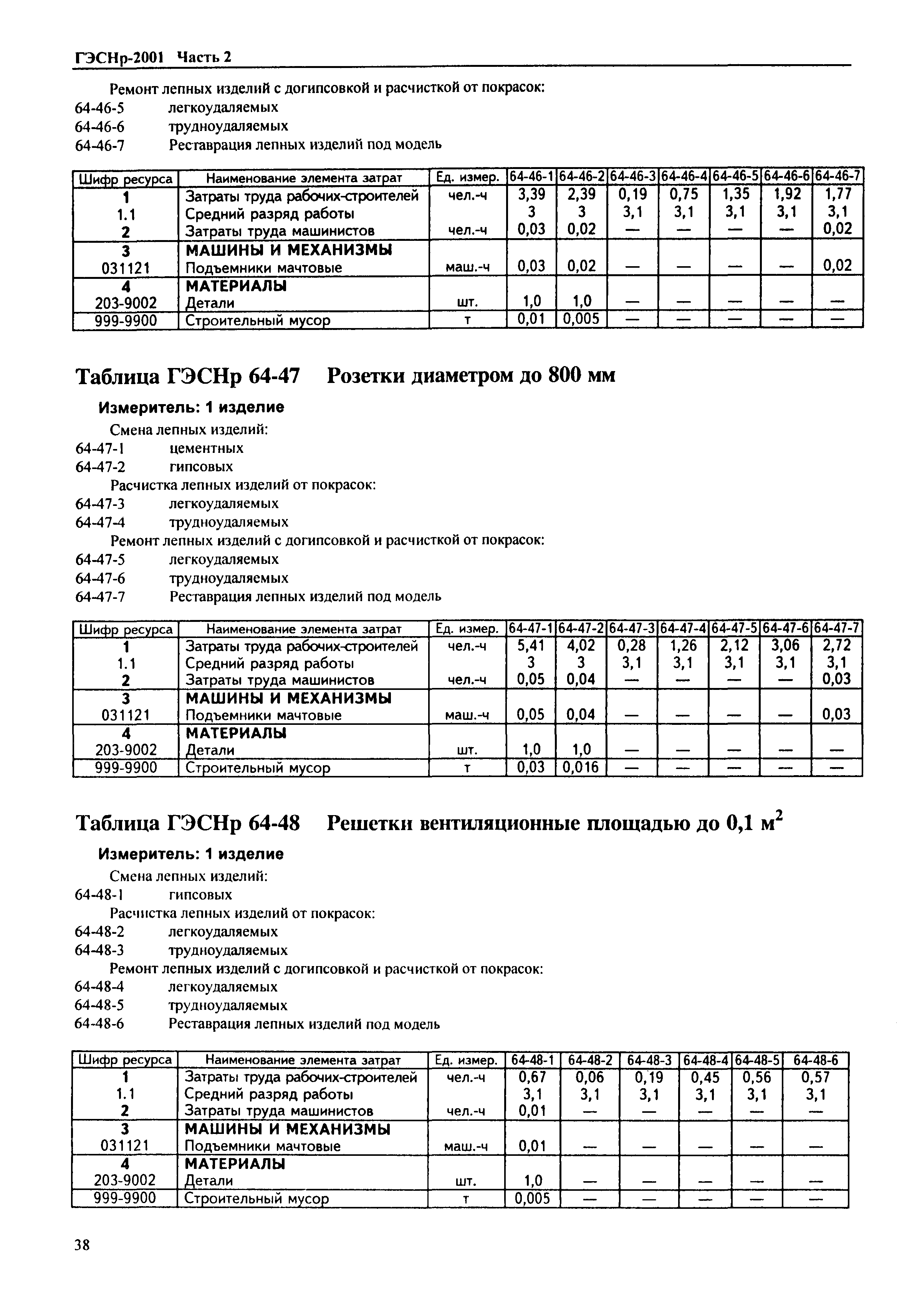 ГЭСНр-2001 Часть 2

Ремонт лепных изделий с догипсовкой и расчисткой от покрасок:
64-46-5 легкоудаляемых
64-46-6 трудноудаляемых
64-46-7 Реставрация лепных изделий под модель

| Шифр ресурса | Наименование элемента затрат | Ед. измер. | 64-46-1 | 64-46-2 | 64-46-3 | 64-46-4 | 64-46-5 | 64-46-6 | 64-46-7 |
|---|---|---|---|---|---|---|---|---|---|
| 1 | Затраты труда рабочих-строителей | чел.-ч | 3,39 | 2,39 | 0,19 | 0,75 | 1,35 | 1,92 | 1,77 |
| 1.1 | Средний разряд работы | | 3 | 3 | 3,1 | 3,1 | 3,1 | 3,1 | 3,1 |
| 2 | Затраты труда машинистов | чел.-ч | 0,03 | 0,02 | — | — | — | — | 0,02 |
| 3 | МАШИНЫ И МЕХАНИЗМЫ | | | | | | | | |
| 031121 | Подъемники мачтовые | маш.-ч | 0,03 | 0,02 | — | — | — | — | 0,02 |
| 4 | МАТЕРИАЛЫ | | | | | | | | |
| 203-9002 | Детали | шт. | 1,0 | 1,0 | — | — | — | — | — |
| 999-9900 | Строительный мусор | т | 0,01 | 0,005 | — | — | — | — | — |

Таблица ГЭСНр 64-47 Розетки диаметром до 800 мм

Измеритель: 1 изделие

Смена лепных изделий:
64-47-1 цементных
64-47-2 гипсовых
Расчистка лепных изделий от покрасок:
64-47-3 легкоудаляемых
64-47-4 трудноудаляемых
Ремонт лепных изделий с догипсовкой и расчисткой от покрасок:
64-47-5 легкоудаляемых
64-47-6 трудноудаляемых
64-47-7 Реставрация лепных изделий под модель

| Шифр ресурса | Наименование элемента затрат | Ед. измер. | 64-47-1 | 64-47-2 | 64-47-3 | 64-47-4 | 64-47-5 | 64-47-6 | 64-47-7 |
|---|---|---|---|---|---|---|---|---|---|
| 1 | Затраты труда рабочих-строителей | чел.-ч | 5,41 | 4,02 | 0,28 | 1,26 | 2,12 | 3,06 | 2,72 |
| 1.1 | Средний разряд работы | | 3 | 3 | 3,1 | 3,1 | 3,1 | 3,1 | 3,1 |
| 2 | Затраты труда машинистов | чел.-ч | 0,05 | 0,04 | — | — | — | — | 0,03 |
| 3 | МАШИНЫ И МЕХАНИЗМЫ | | | | | | | | |
| 031121 | Подъемники мачтовые | маш.-ч | 0,05 | 0,04 | — | — | — | — | 0,03 |
| 4 | МАТЕРИАЛЫ | | | | | | | | |
| 203-9002 | Детали | шт. | 1,0 | 1,0 | — | — | — | — | — |
| 999-9900 | Строительный мусор | т | 0,03 | 0,016 | — | — | — | — | — |

Таблица ГЭСНр 64-48 Решетки вентиляционные площадью до 0,1 $м^2$

Измеритель: 1 изделие

Смена лепных изделий:
64-48-1 гипсовых
Расчистка лепных изделий от покрасок:
64-48-2 легкоудаляемых
64-48-3 трудноудаляемых
Ремонт лепных изделий с догипсовкой и расчисткой от покрасок:
64-48-4 легкоудаляемых
64-48-5 трудноудаляемых
64-48-6 Реставрация лепных изделий под модель

| Шифр ресурса | Наименование элемента затрат | Ед. измер. | 64-48-1 | 64-48-2 | 64-48-3 | 64-48-4 | 64-48-5 | 64-48-6 |
|---|---|---|---|---|---|---|---|---|
| 1 | Затраты труда рабочих-строителей | чел.-ч | 0,67 | 0,06 | 0,19 | 0,45 | 0,56 | 0,57 |
| 1.1 | Средний разряд работы | | 3,1 | 3,1 | 3,1 | 3,1 | 3,1 | 3,1 |
| 2 | Затраты труда машинистов | чел.-ч | 0,01 | — | — | — | — | — |
| 3 | МАШИНЫ И МЕХАНИЗМЫ | | | | | | | |
| 031121 | Подъемники мачтовые | маш.-ч | 0,01 | — | — | — | — | — |
| 4 | МАТЕРИАЛЫ | | | | | | | |
| 203-9002 | Детали | шт. | 1,0 | — | — | — | — | — |
| 999-9900 | Строительный мусор | т | 0,005 | — | — | — | — | — |

38